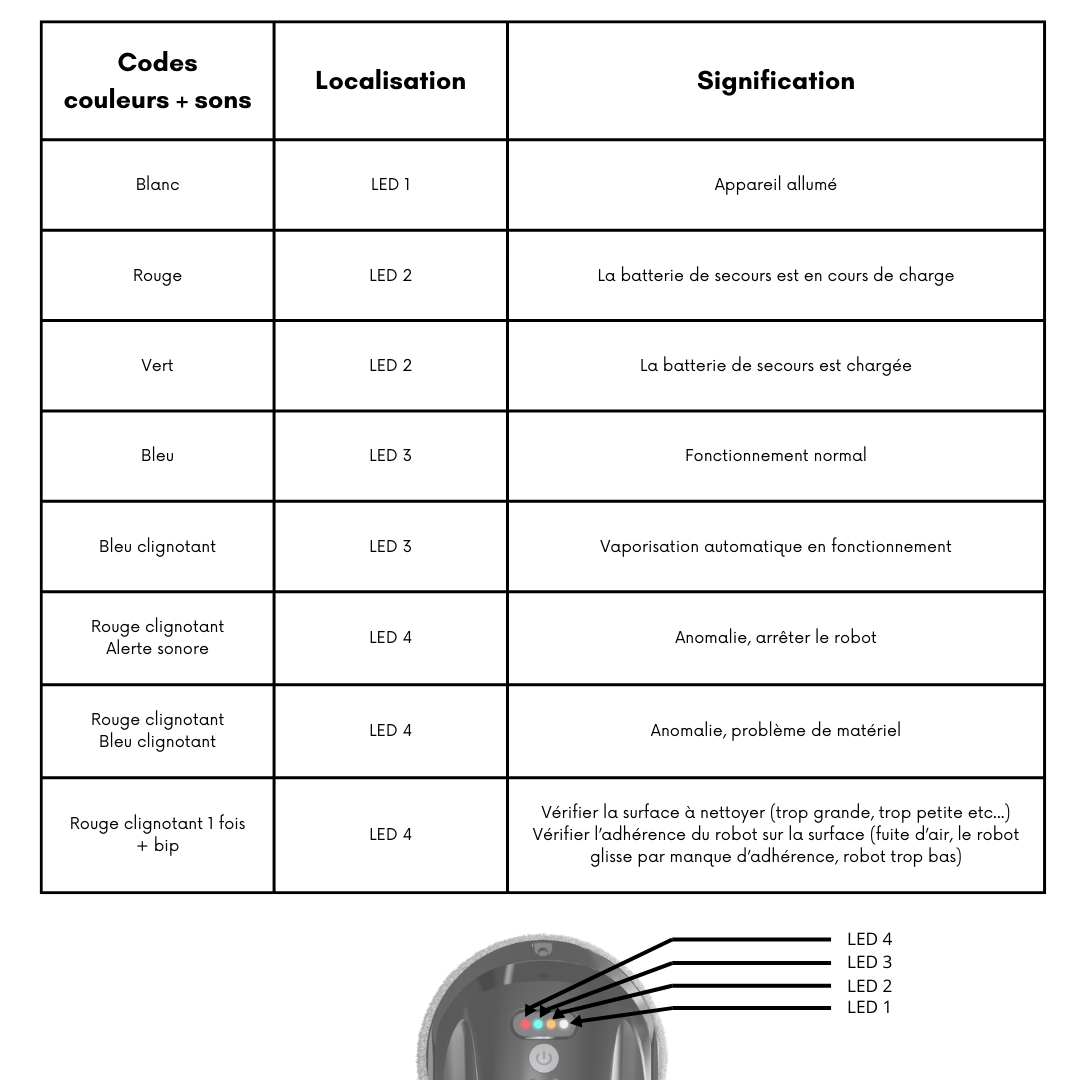 | Codes couleurs + sons | Localisation | Signification |
|---|---|---|
| Blanc | LED 1 | Appareil allumé |
| Rouge | LED 2 | La batterie de secours est en cours de charge |
| Vert | LED 2 | La batterie de secours est chargée |
| Bleu | LED 3 | Fonctionnement normal |
| Bleu clignotant | LED 3 | Vaporisation automatique en fonctionnement |
| Rouge clignotant Alerte sonore | LED 4 | Anomalie, arrêter le robot |
| Rouge clignotant Bleu clignotant | LED 4 | Anomalie, problème de matériel |
| Rouge clignotant 1 fois + bip | LED 4 | Vérifier la surface à nettoyer (trop grande, trop petite etc...) Vérifier l'adhérence du robot sur la surface (fuite d'air, le robot glisse par manque d'adhérence, robot trop bas) |

LED 4
LED 3
LED 2
LED 1